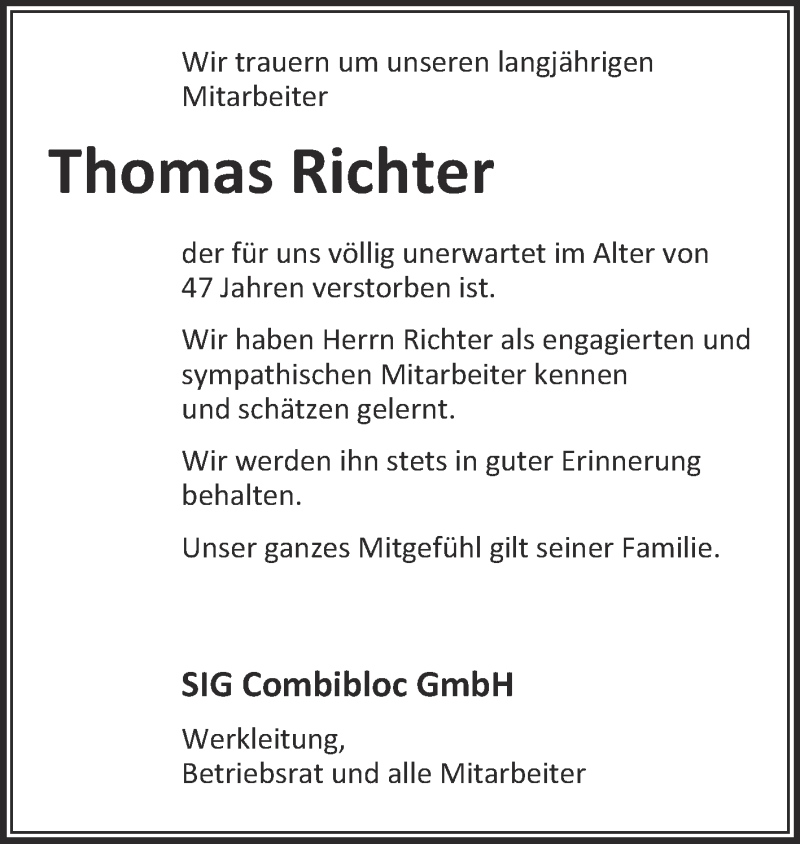 Wir trauern um unseren langjährigen Mitarbeiter

Thomas Richter

der für uns völlig unerwartet im Alter von 47 Jahren verstorben ist.

Wir haben Herrn Richter als engagierten und sympathischen Mitarbeiter kennen und schätzen gelernt.

Wir werden ihn stets in guter Erinnerung behalten.

Unser ganzes Mitgefühl gilt seiner Familie.

SIG Combibloc GmbH

Werkleitung,
Betriebsrat und alle Mitarbeiter